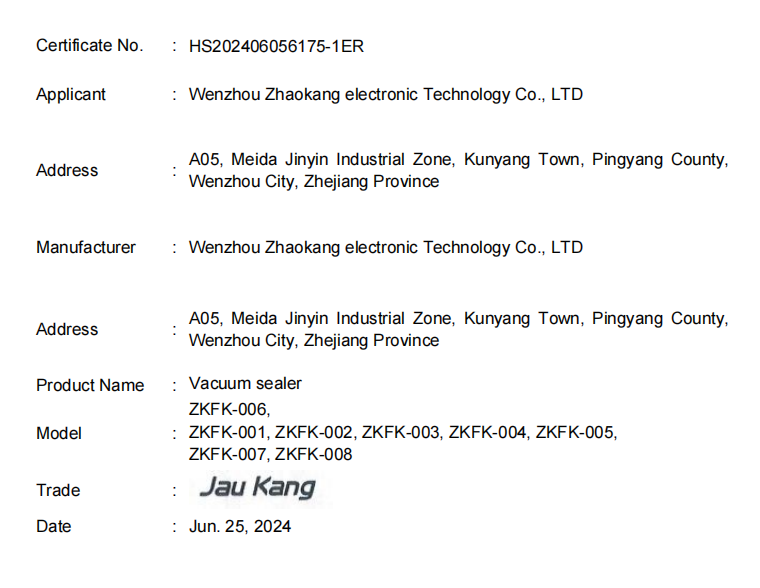 Certificate No. : HS202406056175-1ER

Applicant : Wenzhou Zhaokang electronic Technology Co., LTD

Address : A05, Meida Jinyin Industrial Zone, Kunyang Town, Pingyang County, Wenzhou City, Zhejiang Province

Manufacturer : Wenzhou Zhaokang electronic Technology Co., LTD

Address : A05, Meida Jinyin Industrial Zone, Kunyang Town, Pingyang County, Wenzhou City, Zhejiang Province

Product Name : Vacuum sealer

Model : ZKFK-006, ZKFK-001, ZKFK-002, ZKFK-003, ZKFK-004, ZKFK-005, ZKFK-007, ZKFK-008

Trade : Jau Kang

Date : Jun. 25, 2024